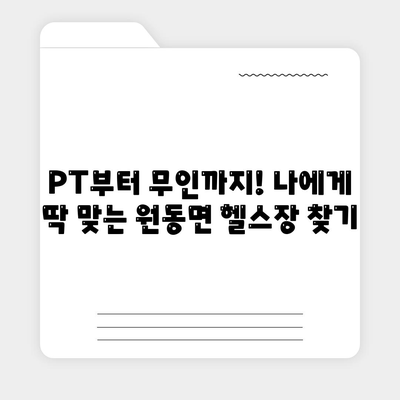 PT부터 무인까지! 나에게 딱 맞는 원동면 헬스장 찾기